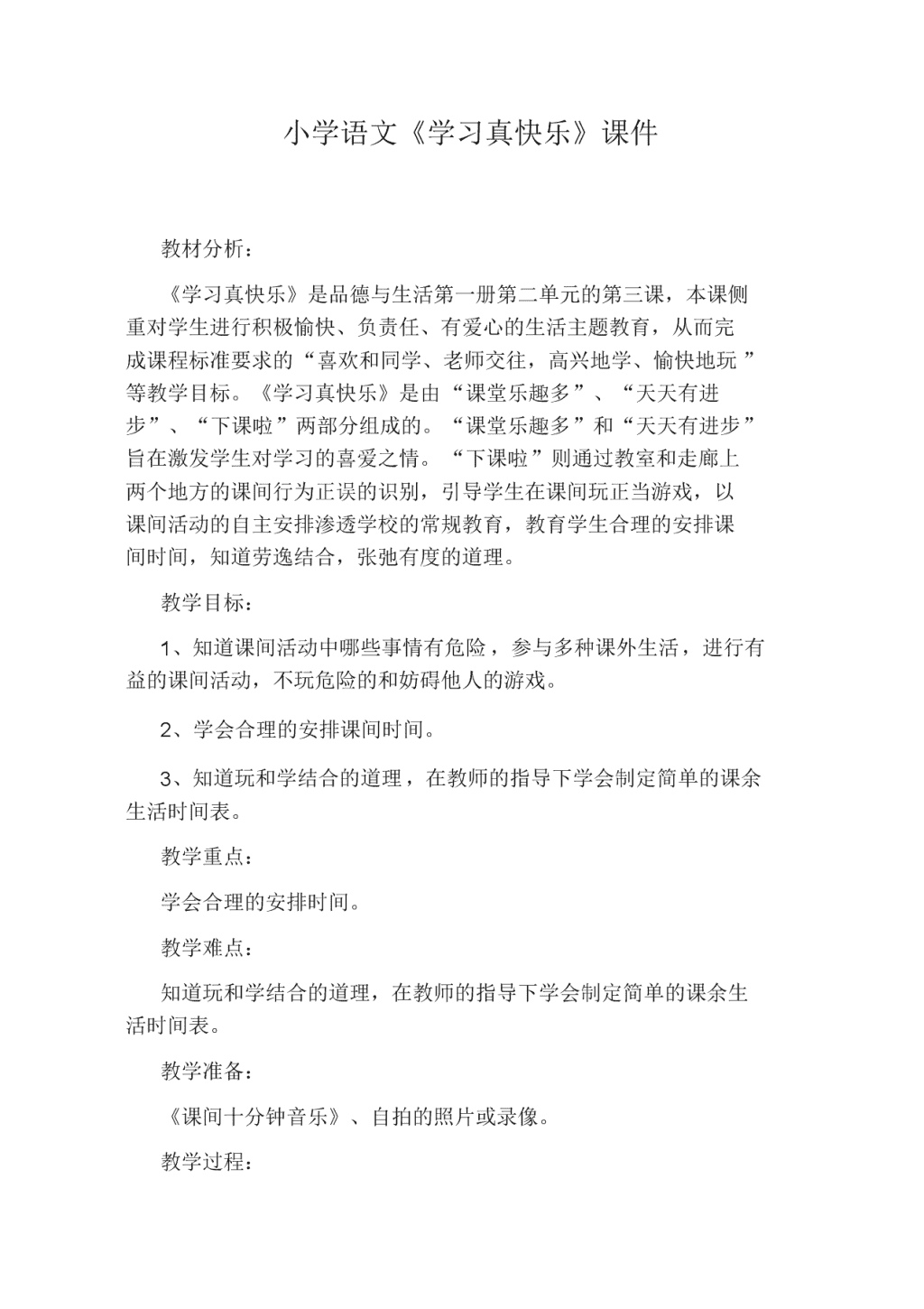 小学语文《学习真快乐》课件

教材分析：

《学习真快乐》是品德与生活第一册第二单元的第三课，本课侧重对学生进行积极愉快、负责任、有爱心的生活主题教育，从而完成课程标准要求的“喜欢和同学、老师交往，高兴地学、愉快地玩”等教学目标。《学习真快乐》是由“课堂乐趣多”、“天天有进步”、“下课啦”两部分组成的。“课堂乐趣多”和“天天有进步”旨在激发学生对学习的喜爱之情。“下课啦”则通过教室和走廊上两个地方的课间行为正误的识别，引导学生在课间玩正当游戏，以课间活动的自主安排渗透学校的常规教育，教育学生合理的安排课间时间，知道劳逸结合，张弛有度的道理。

教学目标：

1、知道课间活动中哪些事情有危险，参与多种课外生活，进行有益的课间活动，不玩危险的和妨碍他人的游戏。

2、学会合理的安排课间时间。

3、知道玩和学结合的道理，在教师的指导下学会制定简单的课余生活时间表。

教学重点：

学会合理的安排时间。

教学难点：

知道玩和学结合的道理，在教师的指导下学会制定简单的课余生活时间表。

教学准备：

《课间十分钟音乐》、自拍的照片或录像。

教学过程：